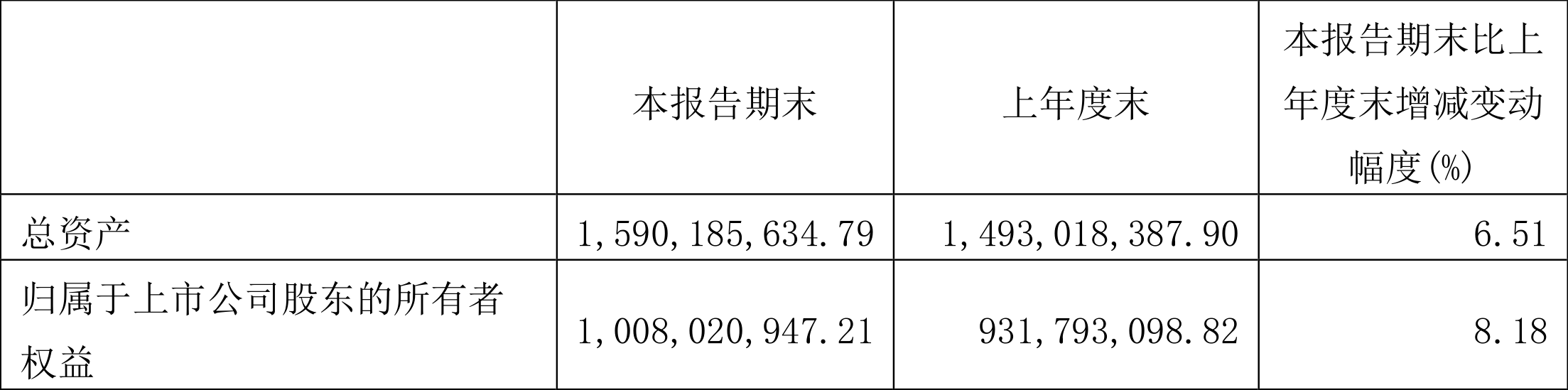 |  | 本报告期末 | 上年度末 | 本报告期末比上年度末增减变动幅度(%) |
|---|---|---|---|
| 总资产 | 1,590,185,634.79 | 1,493,018,387.90 | 6.51 |
| 归属于上市公司股东的所有者权益 | 1,008,020,947.21 | 931,793,098.82 | 8.18 |